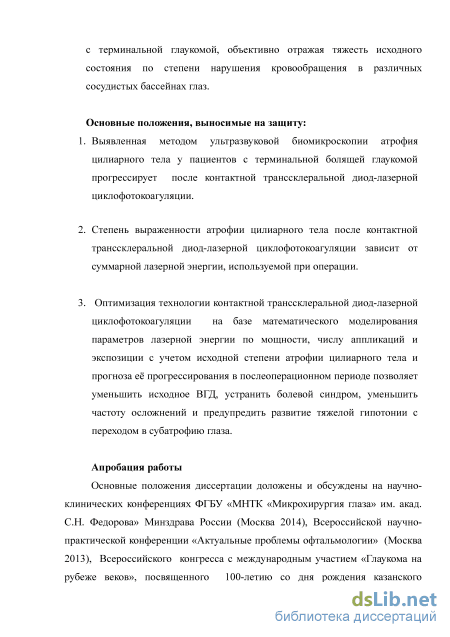 с терминальной глаукомой, объективно отражая тяжесть исходного состояния по степени нарушения кровообращения в различных сосудистых бассейнах глаз.

Основные положения, выносимые на защиту:

1. Выявленная методом ультразвуковой биомикроскопии атрофия цилиарного тела у пациентов с терминальной болящей глаукомой прогрессирует после контактной транссклеральной диод-лазерной циклофотокоагуляции.

2. Степень выраженности атрофии цилиарного тела после контактной транссклеральной диод-лазерной циклофотокоагуляции зависит от суммарной лазерной энергии, используемой при операции.

3. Оптимизация технологии контактной транссклеральной диод-лазерной циклофотокоагуляции на базе математического моделирования параметров лазерной энергии по мощности, числу аппликаций и экспозиции с учетом исходной степени атрофии цилиарного тела и прогноза её прогрессирования в послеоперационном периоде позволяет уменьшить исходное ВГД, устранить болевой синдром, уменьшить частоту осложнений и предупредить развитие тяжелой гипотонии с переходом в субатрофию глаза.

Апробация работы

Основные положения диссертации доложены и обсуждены на научно-клинических конференциях ФГБУ «МНТК «Микрохирургия глаза» им. акад. С.Н. Федорова» Минздрава России (Москва 2014), Всероссийской научно-практической конференции «Актуальные проблемы офтальмологии» (Москва 2013), Всероссийского конгресса с международным участием «Глаукома на рубеже веков», посвященного 100-летию со дня рождения казанского

dsLib.net
библиотека диссертаций